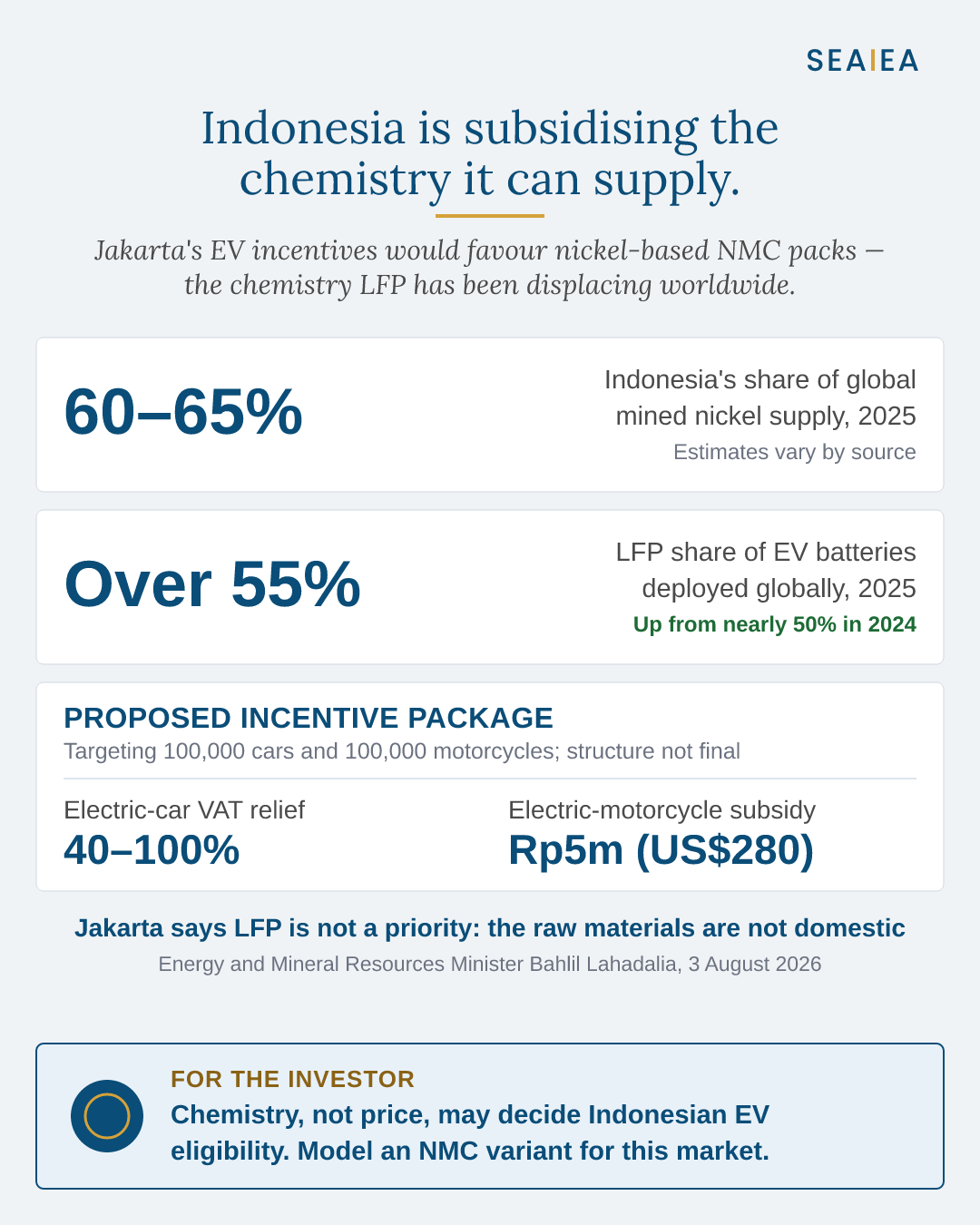 SEA|EA

Indonesia is subsidising the chemistry it can supply.

Jakarta's EV incentives would favour nickel-based NMC packs — the chemistry LFP has been displacing worldwide.

60–65%

Indonesia's share of global mined nickel supply, 2025

Estimates vary by source

Over 55%

LFP share of EV batteries deployed globally, 2025

Up from nearly 50% in 2024

PROPOSED INCENTIVE PACKAGE

Targeting 100,000 cars and 100,000 motorcycles; structure not final

Electric-car VAT relief

40–100%

Electric-motorcycle subsidy

Rp5m (US$280)

Jakarta says LFP is not a priority: the raw materials are not domestic

Energy and Mineral Resources Minister Bahlil Lahadalia, 3 August 2026

FOR THE INVESTOR

Chemistry, not price, may decide Indonesian EV eligibility. Model an NMC variant for this market.